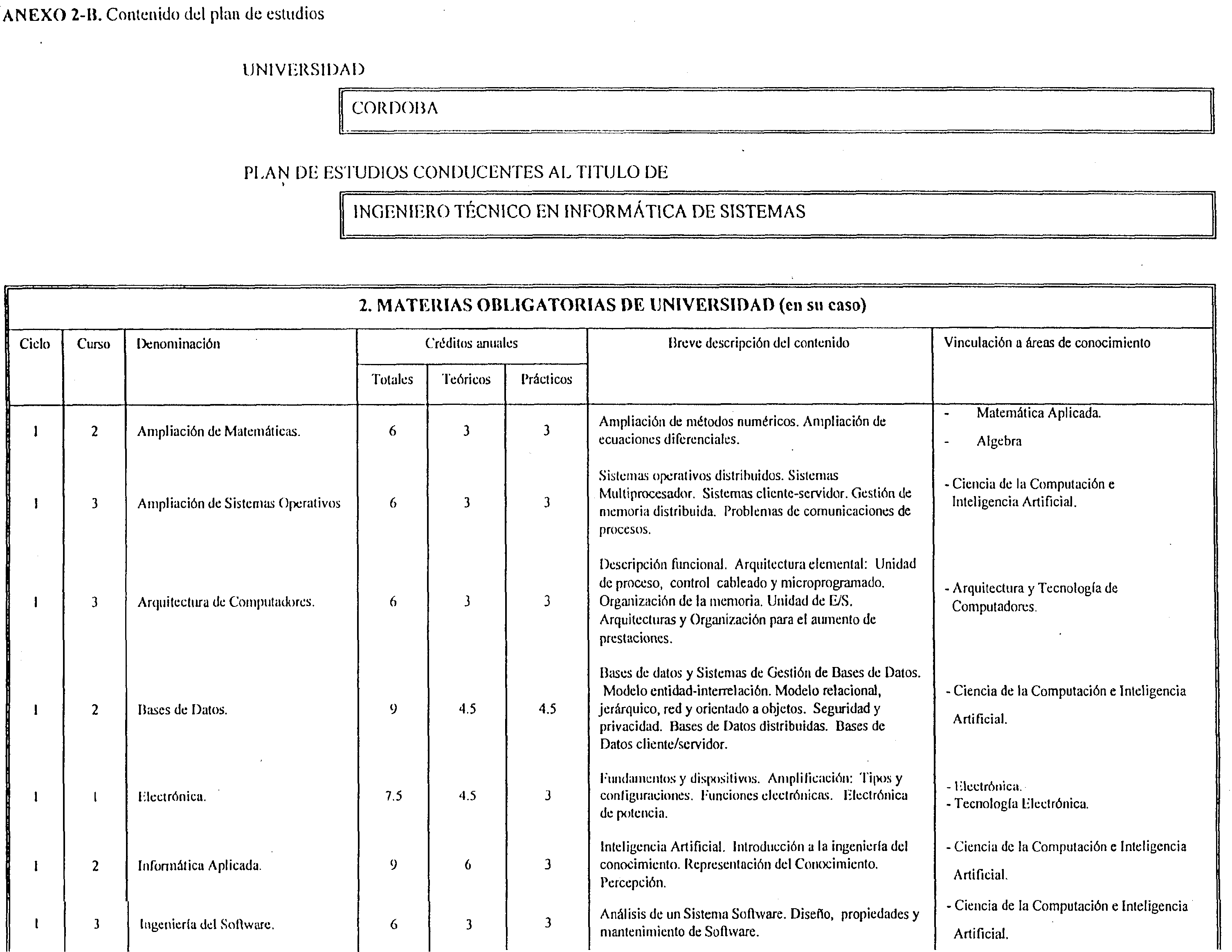 ANEXO 2-B. Contenido del plan de estudios

UNIVERSIDAD

CORDOBA

PLAN DE ESTUDIOS CONDUCENTES AL TITULO DE

INGENIERO TÉCNICO EN INFORMÁTICA DE SISTEMAS

2. MATERIAS OBLIGATORIAS DE UNIVERSIDAD (en su caso)

| Ciclo | Curso | Denominación | Créditos anuales Totales | Créditos anuales Teóricos | Créditos anuales Prácticos | Breve descripción del contenido | Vinculación a áreas de conocimiento |
|---|---|---|---|---|---|---|---|
| 1 | 2 | Ampliación de Matemáticas. | 6 | 3 | 3 | Ampliación de métodos numéricos. Ampliación de ecuaciones diferenciales. | - Matemática Aplicada. - Algebra |
| 1 | 3 | Ampliación de Sistemas Operativos | 6 | 3 | 3 | Sistemas operativos distribuidos. Sistemas Multiprocesador. Sistemas cliente-servidor. Gestión de memoria distribuida. Problemas de comunicaciones de procesos. | - Ciencia de la Computación e Inteligencia Artificial. |
| 1 | 3 | Arquitectura de Computadores. | 6 | 3 | 3 | Descripción funcional. Arquitectura elemental: Unidad de proceso, control cableado y microprogramado. Organización de la memoria. Unidad de E/S. Arquitecturas y Organización para el aumento de prestaciones. | - Arquitectura y Tecnología de Computadores. |
| 1 | 2 | Bases de Datos. | 9 | 4.5 | 4.5 | Bases de datos y Sistemas de Gestión de Bases de Datos. Modelo entidad-interrelación. Modelo relacional, jerárquico, red y orientado a objetos. Seguridad y privacidad. Bases de Datos distribuidas. Bases de Datos cliente/servidor. | - Ciencia de la Computación e Inteligencia Artificial. |
| 1 | 1 | Electrónica. | 7.5 | 4.5 | 3 | Fundamentos y dispositivos. Amplificación: Tipos y configuraciones. Funciones electrónicas. Electrónica de potencia. | - Electrónica. - Tecnología Electrónica. |
| 1 | 2 | Informática Aplicada. | 9 | 6 | 3 | Inteligencia Artificial. Introducción a la ingeniería del conocimiento. Representación del Conocimiento. Percepción. | - Ciencia de la Computación e Inteligencia Artificial. |
| 1 | 3 | Ingeniería del Software. | 6 | 3 | 3 | Análisis de un Sistema Software. Diseño, propiedades y mantenimiento de Software. | - Ciencia de la Computación e Inteligencia Artificial. |